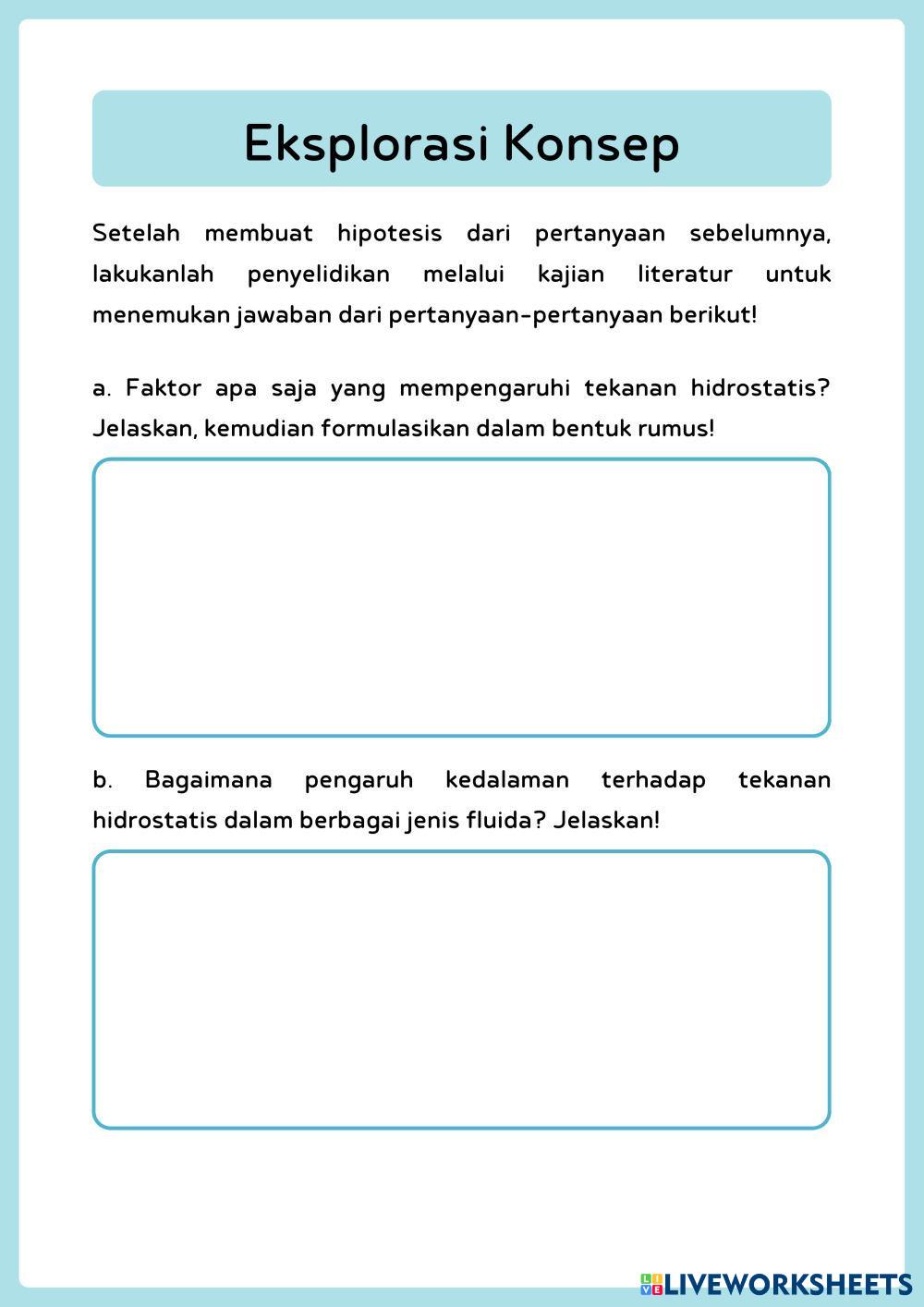 Eksplorasi Konsep

Setelah membuat hipotesis dari pertanyaan sebelumnya, lakukanlah penyelidikan melalui kajian literatur untuk menemukan jawaban dari pertanyaan-pertanyaan berikut!

a. Faktor apa saja yang mempengaruhi tekanan hidrostatis? Jelaskan, kemudian formulasikan dalam bentuk rumus!

b. Bagaimana pengaruh kedalaman terhadap tekanan hidrostatis dalam berbagai jenis fluida? Jelaskan!

LIVEWORKSHEETS